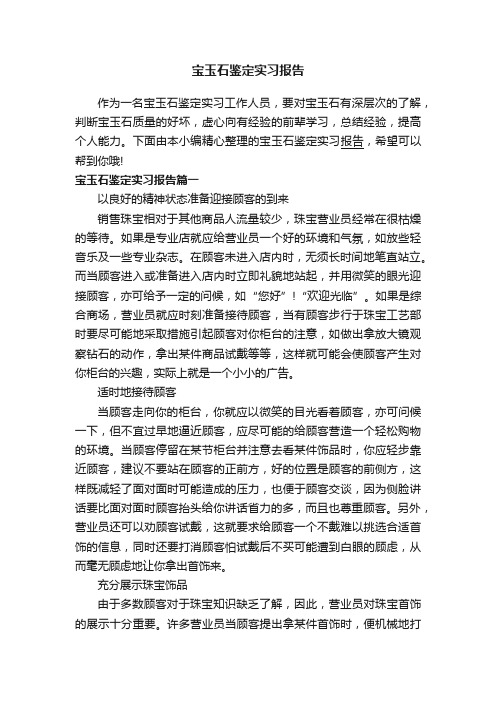 宝玉石鉴定实习报告

作为一名宝玉石鉴定实习工作人员，要对宝玉石有深层次的了解，判断宝玉石质量的好坏，虚心向有经验的前辈学习，总结经验，提高个人能力。下面由本小编精心整理的宝玉石鉴定实习报告，希望可以帮到你哦!

宝玉石鉴定实习报告篇一

以良好的精神状态准备迎接顾客的到来

销售珠宝相对于其他商品人流量较少，珠宝营业员经常在很枯燥的等待。如果是专业店就应给营业员一个好的环境和气氛，如放些轻音乐及一些专业杂志。在顾客未进入店内时，无须长时间地笔直站立。而当顾客进入或准备进入店内时立即礼貌地站起，并用微笑的眼光迎接顾客，亦可给予一定的问候，如“您好”！“欢迎光临”。如果是综合商场，营业员就应时刻准备接待顾客，当有顾客步行于珠宝工艺部时要尽可能地采取措施引起顾客对你柜台的注意，如做出拿放大镜观察钻石的动作，拿出某件商品试戴等等，这样就可能会使顾客产生对你柜台的兴趣，实际上就是一个小小的广告。

适时地接待顾客

当顾客走向你的柜台，你就应以微笑的目光看着顾客，亦可问候一下，但不宜过早地逼近顾客，应尽可能的给顾客营造一个轻松购物的环境。当顾客停留在某节柜台并注意去看某件饰品时，你应轻步靠近顾客，建议不要站在顾客的正前方，好的位置是顾客的前侧方，这样既减轻了面对面时可能造成的压力，也便于顾客交谈，因为侧脸讲话要比面对面时顾客抬头给你讲话省力的多，而且也尊重顾客。另外，营业员还可以劝顾客试戴，这就要求给顾客一个不戴难以挑选合适首饰的信息，同时还要打消顾客怕试戴后不买可能遭到白眼的顾虑，从而毫无顾虑地让你拿出首饰来。

充分展示珠宝饰品

由于多数顾客对于珠宝知识缺乏了解，因此，营业员对珠宝首饰的展示十分重要。许多营业员当顾客提出拿某件首饰时，便机械地打